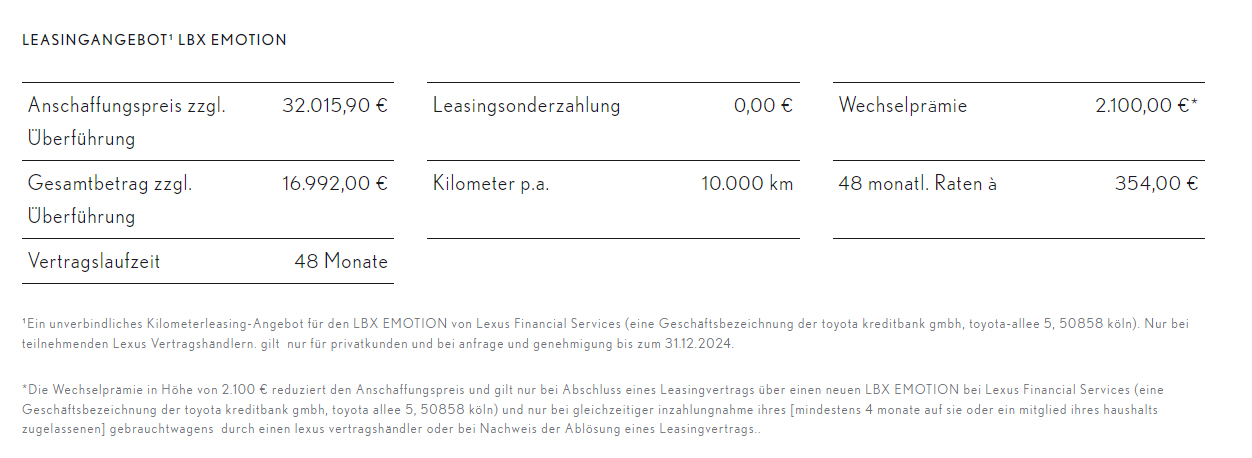 LEASINGANGEBOT¹ LBX EMOTION

| Anschaffungspreis zzgl. Überführung | 32.015,90 € |
|---|---|
| Gesamtbetrag zzgl. Überführung | 16.992,00 € |
| Vertragslaufzeit | 48 Monate |

| Leasingsonderzahlung | 0,00 € |
|---|---|
| Kilometer p.a. | 10.000 km |

| Wechselprämie | 2.100,00 €* |
|---|---|
| 48 monatl. Raten à | 354,00 € |

¹Ein unverbindliches Kilometerleasing-Angebot für den LBX EMOTION von Lexus Financial Services (eine Geschäftsbezeichnung der toyota kreditbank gmbh, toyota-allee 5, 50858 köln). Nur bei teilnehmenden Lexus Vertragshändlern. gilt nur für privatkunden und bei anfrage und genehmigung bis zum 31.12.2024.

*Die Wechselprämie in Höhe von 2.100 € reduziert den Anschaffungspreis und gilt nur bei Abschluss eines Leasingvertrags über einen neuen LBX EMOTION bei Lexus Financial Services (eine Geschäftsbezeichnung der toyota kreditbank gmbh, toyota allee 5, 50858 köln) und nur bei gleichzeitiger inzahlungnahme ihres [mindestens 4 monate auf sie oder ein mitglied ihres haushalts zugelassenen] gebrauchtwagens durch einen lexus vertragshändler oder bei Nachweis der Ablösung eines Leasingvertrags..